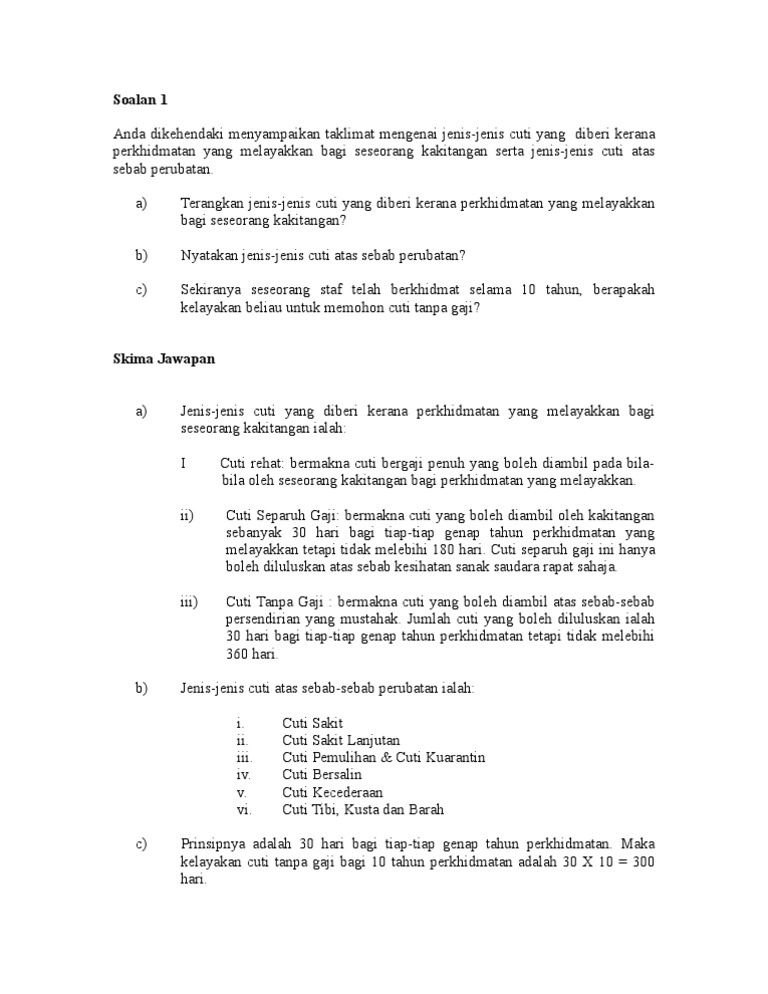 Soalan 1

Anda dikehendaki menyampaikan taklimat mengenai jenis-jenis cuti yang diberi kerana perkhidmatan yang melayakkan bagi seseorang kakitangan serta jenis-jenis cuti atas sebab perubatan.

a) Terangkan jenis-jenis cuti yang diberi kerana perkhidmatan yang melayakkan bagi seseorang kakitangan?

b) Nyatakan jenis-jenis cuti atas sebab perubatan?

c) Sekiranya seseorang staf telah berkhidmat selama 10 tahun, berapakah kelayakan beliau untuk memohon cuti tanpa gaji?

Skima Jawapan

a) Jenis-jenis cuti yang diberi kerana perkhidmatan yang melayakkan bagi seseorang kakitangan ialah:

I Cuti rehat: bermakna cuti bergaji penuh yang boleh diambil pada bila-bila oleh seseorang kakitangan bagi perkhidmatan yang melayakkan.

ii) Cuti Separuh Gaji: bermakna cuti yang boleh diambil oleh kakitangan sebanyak 30 hari bagi tiap-tiap genap tahun perkhidmatan yang melayakkan tetapi tidak melebihi 180 hari. Cuti separuh gaji ini hanya boleh diluluskan atas sebab kesihatan sanak saudara rapat sahaja.

iii) Cuti Tanpa Gaji : bermakna cuti yang boleh diambil atas sebab-sebab persendirian yang mustahak. Jumlah cuti yang boleh diluluskan ialah 30 hari bagi tiap-tiap genap tahun perkhidmatan tetapi tidak melebihi 360 hari.

b) Jenis-jenis cuti atas sebab-sebab perubatan ialah:

i. Cuti Sakit
ii. Cuti Sakit Lanjutan
iii. Cuti Pemulihan & Cuti Kuarantin
iv. Cuti Bersalin
v. Cuti Kecederaan
vi. Cuti Tibi, Kusta dan Barah

c) Prinsipnya adalah 30 hari bagi tiap-tiap genap tahun perkhidmatan. Maka kelayakan cuti tanpa gaji bagi 10 tahun perkhidmatan adalah 30 X 10 = 300 hari.